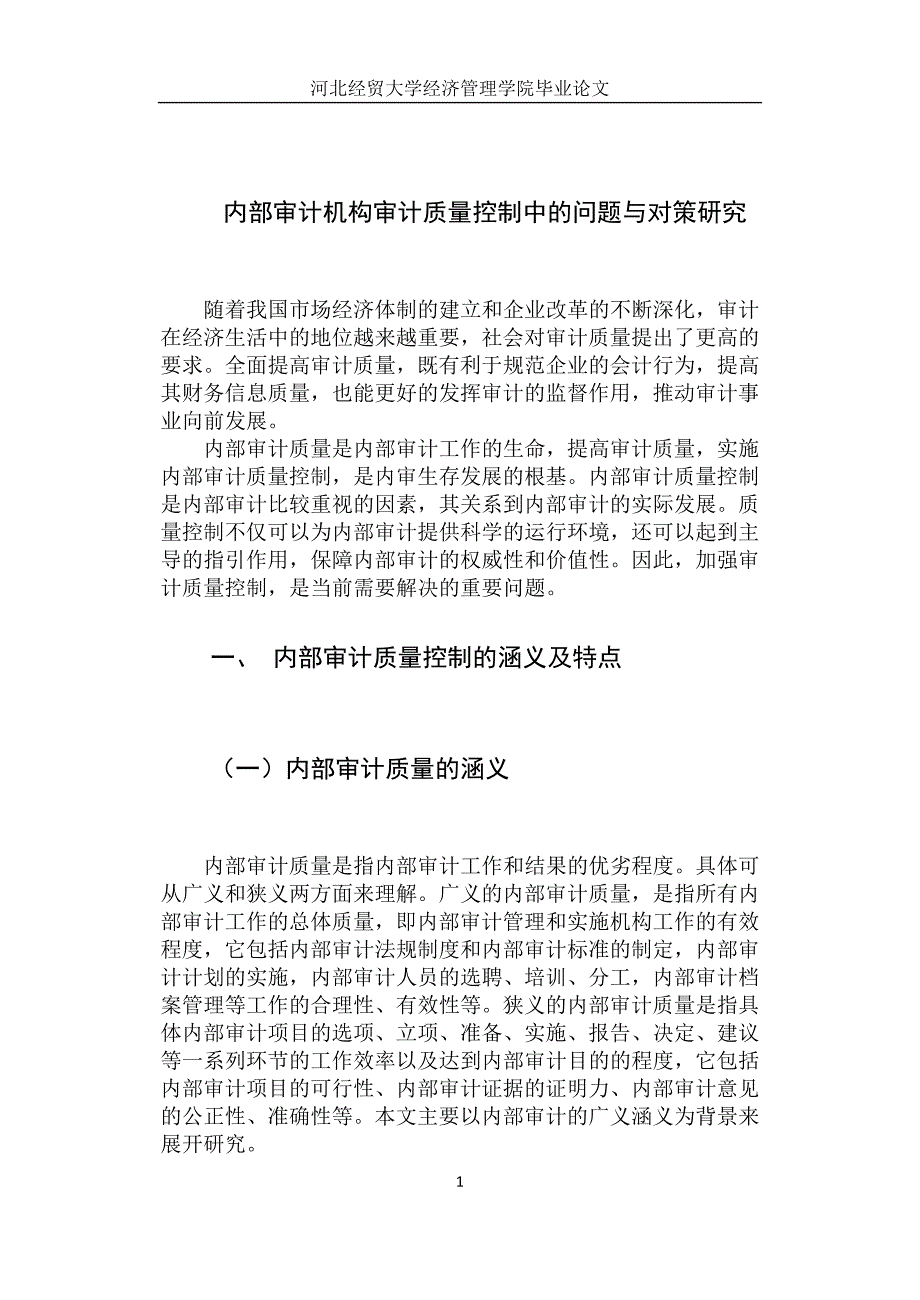 河北经贸大学经济管理学院毕业论文

内部审计机构审计质量控制中的问题与对策研究

随着我国市场经济体制的建立和企业改革的不断深化，审计在经济生活中的地位越来越重要，社会对审计质量提出了更高的要求。全面提高审计质量，既有利于规范企业的会计行为，提高其财务信息质量，也能更好的发挥审计的监督作用，推动审计事业向前发展。

内部审计质量是内部审计工作的生命，提高审计质量，实施内部审计质量控制，是内审生存发展的根基。内部审计质量控制是内部审计比较重视的因素，其关系到内部审计的实际发展。质量控制不仅可以为内部审计提供科学的运行环境，还可以起到主导的指引作用，保障内部审计的权威性和价值性。因此，加强审计质量控制，是当前需要解决的重要问题。

一、 内部审计质量控制的涵义及特点

（一）内部审计质量的涵义

内部审计质量是指内部审计工作和结果的优劣程度。具体可从广义和狭义两方面来理解。广义的内部审计质量，是指所有内部审计工作的总体质量，即内部审计管理和实施机构工作的有效程度，它包括内部审计法规制度和内部审计标准的制定，内部审计计划的实施，内部审计人员的选聘、培训、分工，内部审计档案管理等工作的合理性、有效性等。狭义的内部审计质量是指具体内部审计项目的选项、立项、准备、实施、报告、决定、建议等一系列环节的工作效率以及达到内部审计目的的程度，它包括内部审计项目的可行性、内部审计证据的证明力、内部审计意见的公正性、准确性等。本文主要以内部审计的广义涵义为背景来展开研究。

1